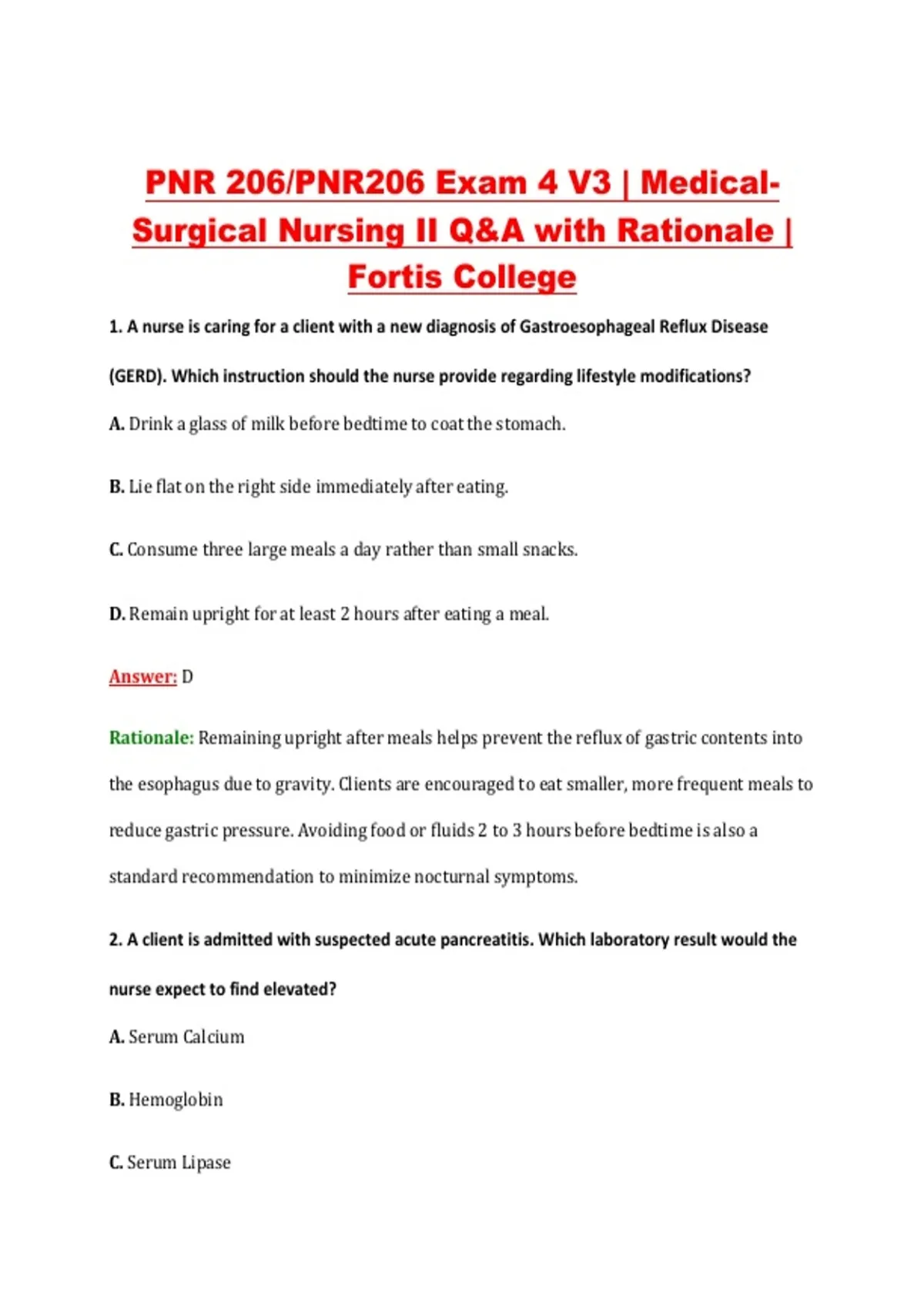 PNR 206/PNR206 Exam 4 V3 | Medical-Surgical Nursing II Q&A with Rationale | Fortis College

1. A nurse is caring for a client with a new diagnosis of Gastroesophageal Reflux Disease (GERD). Which instruction should the nurse provide regarding lifestyle modifications?

A. Drink a glass of milk before bedtime to coat the stomach.

B. Lie flat on the right side immediately after eating.

C. Consume three large meals a day rather than small snacks.

D. Remain upright for at least 2 hours after eating a meal.

Answer: D

Rationale: Remaining upright after meals helps prevent the reflux of gastric contents into the esophagus due to gravity. Clients are encouraged to eat smaller, more frequent meals to reduce gastric pressure. Avoiding food or fluids 2 to 3 hours before bedtime is also a standard recommendation to minimize nocturnal symptoms.

2. A client is admitted with suspected acute pancreatitis. Which laboratory result would the nurse expect to find elevated?

A. Serum Calcium

B. Hemoglobin

C. Serum Lipase